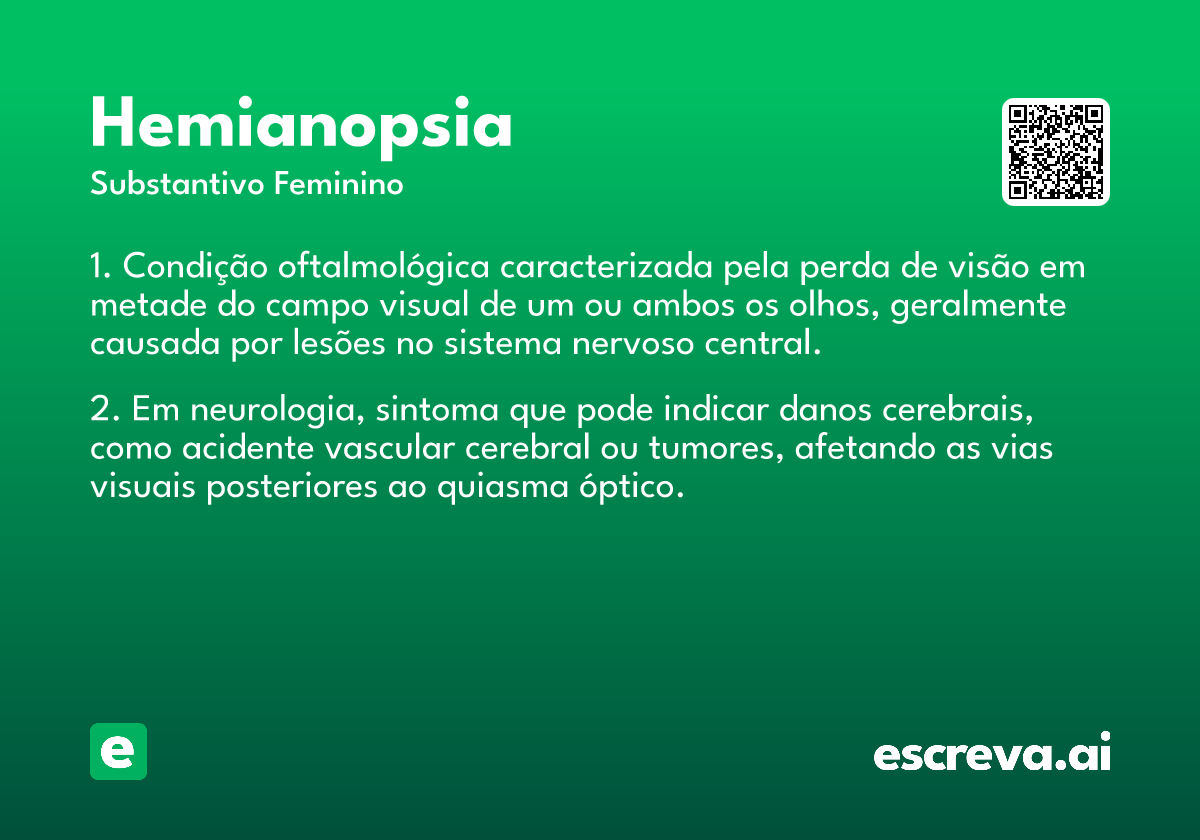 Hemianopsia
Substantivo Feminino

1. Condição oftalmológica caracterizada pela perda de visão em metade do campo visual de um ou ambos os olhos, geralmente causada por lesões no sistema nervoso central.

2. Em neurologia, sintoma que pode indicar danos cerebrais, como acidente vascular cerebral ou tumores, afetando as vias visuais posteriores ao quiasma óptico.

e

escreva.ai